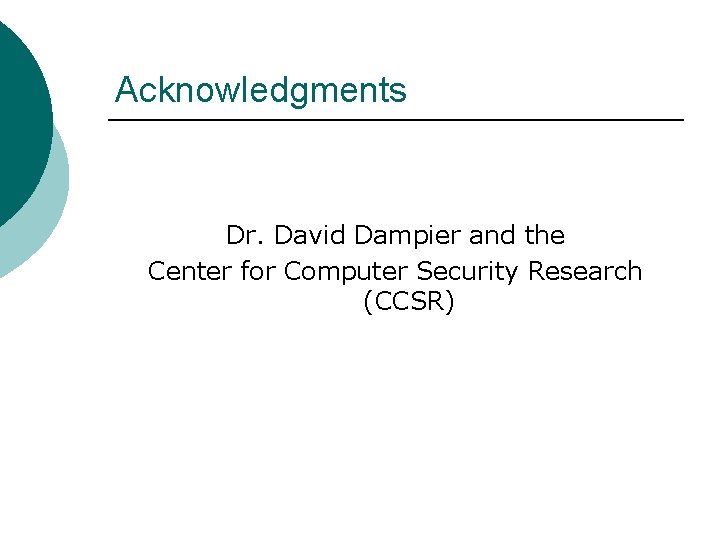 Acknowledgments

Dr. David Dampier and the Center for Computer Security Research (CCSR)